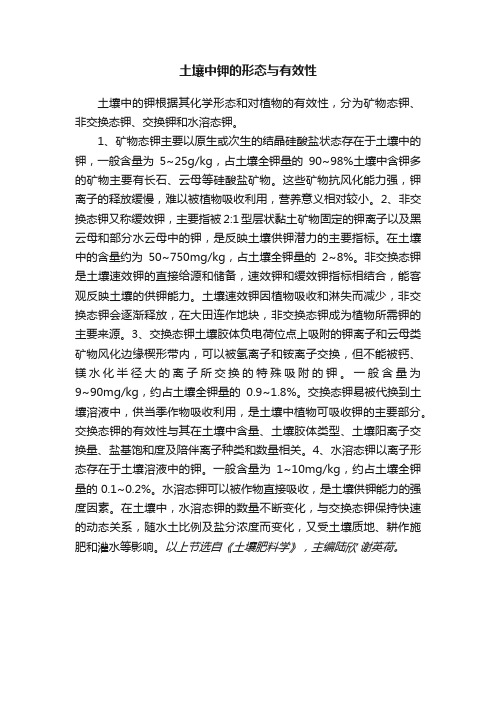 土壤中钾的形态与有效性

土壤中的钾根据其化学形态和对植物的有效性，分为矿物态钾、非交换态钾、交换钾和水溶态钾。

1、矿物态钾主要以原生或次生的结晶硅酸盐状态存在于土壤中的钾，一般含量为 5~25g/kg，占土壤全钾量的 90~98%土壤中含钾多的矿物主要有长石、云母等硅酸盐矿物。这些矿物抗风化能力强，钾离子的释放缓慢，难以被植物吸收利用，营养意义相对较小。2、非交换态钾又称缓效钾，主要指被 2:1 型层状黏土矿物固定的钾离子以及黑云母和部分水云母中的钾，是反映土壤供钾潜力的主要指标。在土壤中的含量约为 50~750mg/kg，占土壤全钾量的 2~8%。非交换态钾是土壤速效钾的直接给源和储备，速效钾和缓效钾指标相结合，能客观反映土壤的供钾能力。土壤速效钾因植物吸收和淋失而减少，非交换态钾会逐渐释放，在大田连作地块，非交换态钾成为植物所需钾的主要来源。3、交换态钾土壤胶体负电荷位点上吸附的钾离子和云母类矿物风化边缘楔形带内，可以被氢离子和铵离子交换，但不能被钙、镁水化半径大的离子所交换的特殊吸附的钾。一般含量为 9~90mg/kg，约占土壤全钾量的 0.9~1.8%。交换态钾易被代换到土壤溶液中，供当季作物吸收利用，是土壤中植物可吸收钾的主要部分。交换态钾的有效性与其在土壤中含量、土壤胶体类型、土壤阳离子交换量、盐基饱和度及陪伴离子种类和数量相关。4、水溶态钾以离子形态存在于土壤溶液中的钾。一般含量为 1~10mg/kg，约占土壤全钾量的 0.1~0.2%。水溶态钾可以被作物直接吸收，是土壤供钾能力的强度因素。在土壤中，水溶态钾的数量不断变化，与交换态钾保持快速的动态关系，随水土比例及盐分浓度而变化，又受土壤质地、耕作施肥和灌水等影响。以上节选自《土壤肥料学》，主编陆欣 谢英荷。